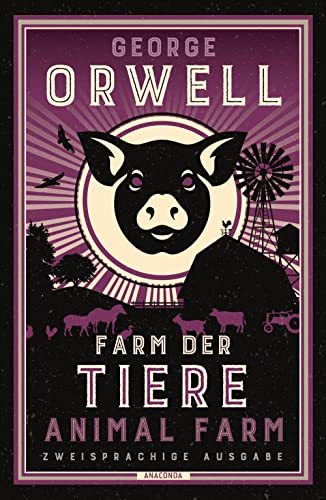 GEORGE
ORWELL

FARM DER
TIERE
ANIMAL FARM
ZWEISPRACHIGE AUSGABE

ANACONDA